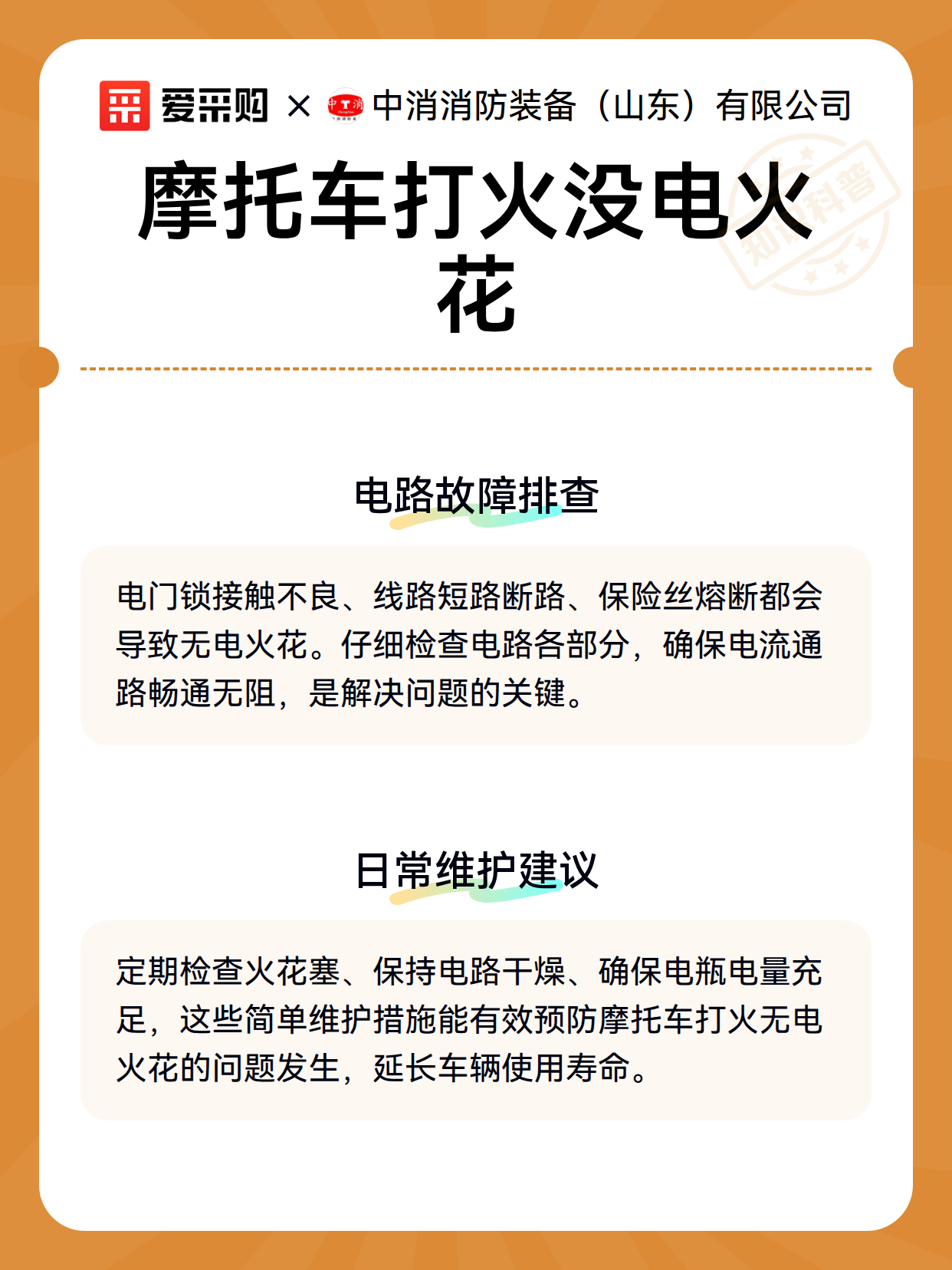 爱采购 × 中消消防装备（山东）有限公司

知识科普

摩托车打火没电火花

电路故障排查

电门锁接触不良、线路短路断路、保险丝熔断都会导致无电火花。仔细检查电路各部分，确保电流通路畅通无阻，是解决问题的关键。

日常维护建议

定期检查火花塞、保持电路干燥、确保电瓶电量充足，这些简单维护措施能有效预防摩托车打火无电火花的问题发生，延长车辆使用寿命。